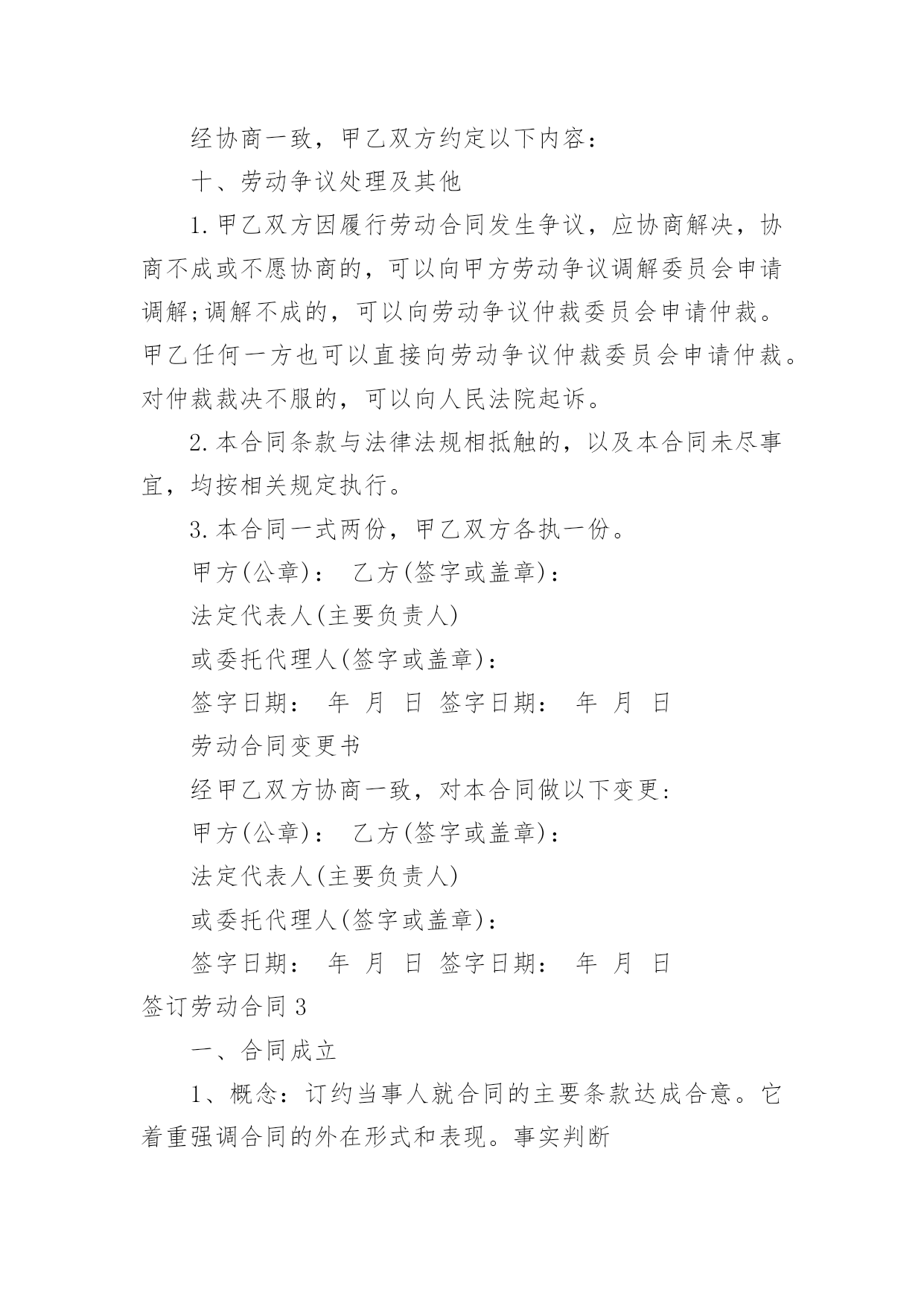 经协商一致，甲乙双方约定以下内容：

十、劳动争议处理及其他

1.甲乙双方因履行劳动合同发生争议，应协商解决，协商不成或不愿协商的，可以向甲方劳动争议调解委员会申请调解;调解不成的，可以向劳动争议仲裁委员会申请仲裁。甲乙任何一方也可以直接向劳动争议仲裁委员会申请仲裁。对仲裁裁决不服的，可以向人民法院起诉。

2.本合同条款与法律法规相抵触的，以及本合同未尽事宜，均按相关规定执行。

3.本合同一式两份，甲乙双方各执一份。

甲方(公章)： 乙方(签字或盖章)：

法定代表人(主要负责人)

或委托代理人(签字或盖章)：

签字日期： 年 月 日 签字日期： 年 月 日

劳动合同变更书

经甲乙双方协商一致，对本合同做以下变更：

甲方(公章)： 乙方(签字或盖章)：

法定代表人(主要负责人)

或委托代理人(签字或盖章)：

签字日期： 年 月 日 签字日期： 年 月 日

签订劳动合同3

一、合同成立

1、概念：订约当事人就合同的主要条款达成合意。它着重强调合同的外在形式和表现。事实判断